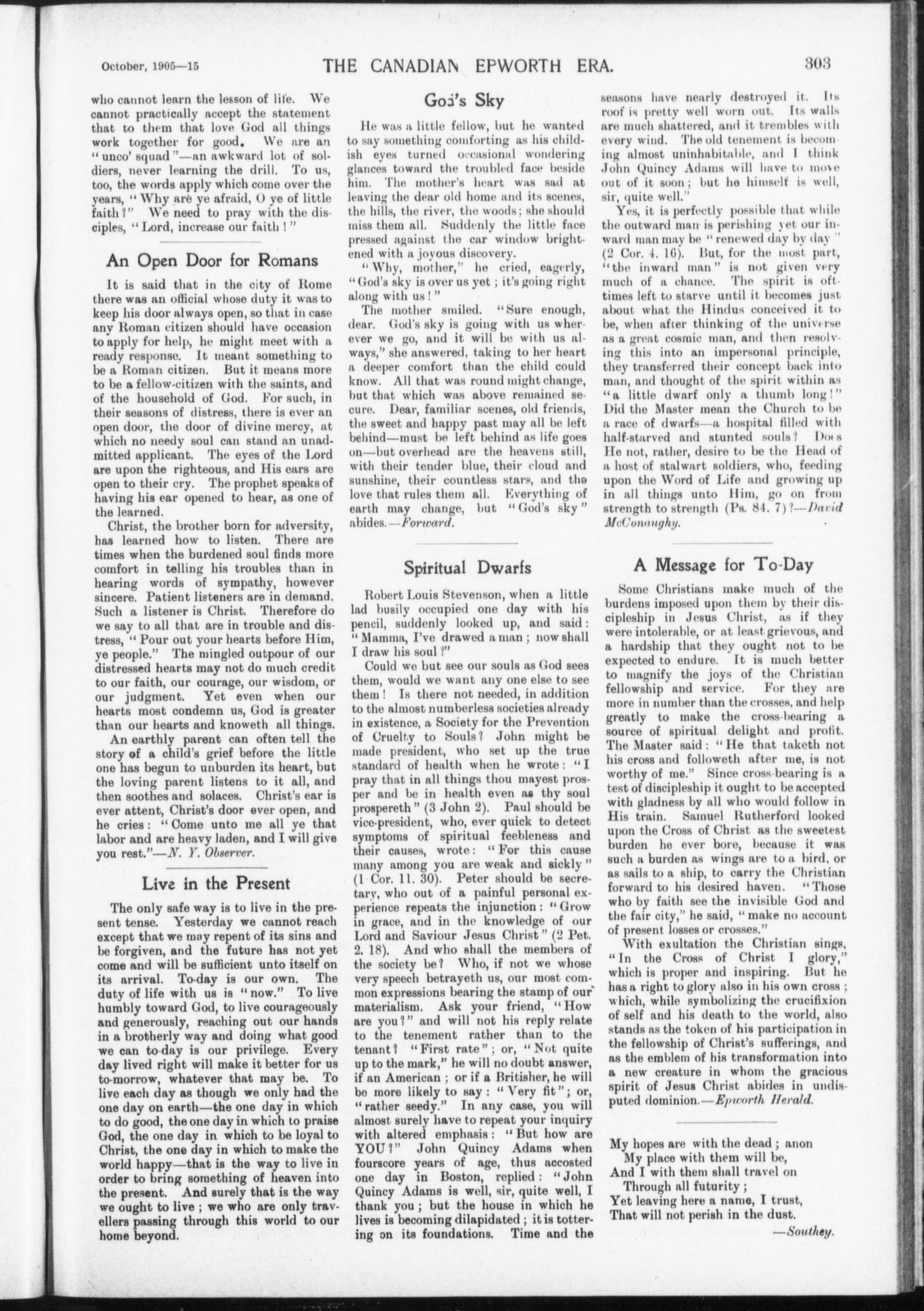 October, 1905—15

THE CANADIAN EPWORTH ERA.

303

who cannot learn the lesson of life. We cannot practically accept the statement that to them that love God all things work together for good. We are an "unco' squad"—an awkward lot of soldiers, never learning the drill. To us, too, the words apply which come over the years, "Why are ye afraid, O ye of little faith?" We need to pray with the disciples, "Lord, increase our faith!"

An Open Door for Romans

It is said that in the city of Rome there was an official whose duty it was to keep his door always open, so that in case any Roman citizen should have occasion to apply for help, he might meet with a ready response. It meant something to be a Roman citizen. But it means more to be a fellow-citizen with the saints, and of the household of God. For such, in their seasons of distress, there is ever an open door, the door of divine mercy, at which no needy soul can stand an unadmitted applicant. The eyes of the Lord are upon the righteous, and His ears are open to their cry. The prophet speaks of having his ear opened to hear, as one of the learned.

Christ, the brother born for adversity, has learned how to listen. There are times when the burdened soul finds more comfort in telling his troubles than in hearing words of sympathy, however sincere. Patient listeners are in demand. Such a listener is Christ. Therefore do we say to all that are in trouble and distress, "Pour out your hearts before Him, ye people." The mingled outpour of our distressed hearts may not do much credit to our faith, our courage, our wisdom, or our judgment. Yet even when our hearts most condemn us, God is greater than our hearts and knoweth all things.

An earthly parent can often tell the story of a child's grief before the little one has begun to unburden its heart, but the loving parent listens to it all, and then soothes and solaces. Christ's ear is ever attent, Christ's door ever open, and he cries: "Come unto me all ye that labor and are heavy laden, and I will give you rest."—N. Y. Observer.

Live in the Present

The only safe way is to live in the present tense. Yesterday we cannot reach except that we may repent of its sins and be forgiven, and the future has not yet come and will be sufficient unto itself on its arrival. To-day is our own. The duty of life with us is "now." To live humbly toward God, to live courageously and generously, reaching out our hands in a brotherly way and doing what good we can to-day is our privilege. Every day lived right will make it better for us to-morrow, whatever that may be. To live each day as though we only had the one day on earth—the one day in which to do good, the one day in which to praise God, the one day in which to be loyal to Christ, the one day in which to make the world happy—that is the way to live in order to bring something of heaven into the present. And surely that is the way we ought to live; we who are only travellers passing through this world to our home beyond.

God's Sky

He was a little fellow, but he wanted to say something comforting as his childish eyes turned occasional wondering glances toward the troubled face beside him. The mother's heart was sad at leaving the dear old home and its scenes, the hills, the river, the woods; she should miss them all. Suddenly the little face pressed against the car window brightened with a joyous discovery.

"Why, mother," he cried, eagerly, "God's sky is over us yet; it's going right along with us!"

The mother smiled. "Sure enough, dear. God's sky is going with us wherever we go, and it will be with us always," she answered, taking to her heart a deeper comfort than the child could know. All that was round might change, but that which was above remained secure. Dear, familiar scenes, old friends, the sweet and happy past may all be left behind—must be left behind as life goes on—but overhead are the heavens still, with their tender blue, their cloud and sunshine, their countless stars, and the love that rules them all. Everything of earth may change, but "God's sky" abides.—Forward.

Spiritual Dwarfs

Robert Louis Stevenson, when a little lad busily occupied one day with his pencil, suddenly looked up, and said: "Mamma, I've drawed a man; now shall I draw his soul?"

Could we but see our souls as God sees them, would we want any one else to see them! Is there not needed, in addition to the almost numberless societies already in existence, a Society for the Prevention of Cruelty to Souls? John might be made president, who set up the true standard of health when he wrote: "I pray that in all things thou mayest prosper and be in health even as thy soul prospereth" (3 John 2). Paul should be vice-president, who, ever quick to detect symptoms of spiritual feebleness and their causes, wrote: "For this cause many among you are weak and sickly" (1 Cor. 11. 30). Peter should be secretary, who out of a painful personal experience repeats the injunction: "Grow in grace, and in the knowledge of our Lord and Saviour Jesus Christ" (2 Pet. 2. 18). And who shall the members of the society be? Who, if not we whose very speech betrayeth us, our most common expressions bearing the stamp of our materialism. Ask your friend, "How are you?" and will not his reply relate to the tenement rather than to the tenant? "First rate"; or, "Not quite up to the mark," he will no doubt answer, if an American; or if a Britisher, he will be more likely to say: "Very fit"; or, "rather seedy." In any case, you will almost surely have to repeat your inquiry with altered emphasis: "But how are YOU?" John Quincy Adams when fourscore years of age, thus accosted one day in Boston, replied: "John Quincy Adams is well, sir, quite well, I thank you; but the house in which he lives is becoming dilapidated; it is tottering on its foundations. Time and the seasons have nearly destroyed it. Its roof is pretty well worn out. Its walls are much shattered, and it trembles with every wind. The old tenement is becoming almost uninhabitable, and I think John Quincy Adams will have to move out of it soon; but he himself is well, sir, quite well."

Yes, it is perfectly possible that while the outward man is perishing yet our inward man may be "renewed day by day" (2 Cor. 4. 16). But, for the most part, "the inward man" is not given very much of a chance. The spirit is ofttimes left to starve until it becomes just about what the Hindus conceived it to be, when after thinking of the universe as a great cosmic man, and then resolving this into an impersonal principle, they transferred their concept back into man, and thought of the spirit within as "a little dwarf only a thumb long!" Did the Master mean the Church to be a race of dwarfs—a hospital filled with half-starved and stunted souls? Does He not, rather, desire to be the Head of a host of stalwart soldiers, who, feeding upon the Word of Life and growing up in all things unto Him, go on from strength to strength (Ps. 84. 7)?—David McConaughy.

A Message for To-Day

Some Christians make much of the burdens imposed upon them by their discipleship in Jesus Christ, as if they were intolerable, or at least grievous, and a hardship that they ought not to be expected to endure. It is much better to magnify the joys of the Christian fellowship and service. For they are more in number than the crosses, and help greatly to make the cross-bearing a source of spiritual delight and profit. The Master said: "He that taketh not his cross and followeth after me, is not worthy of me." Since cross-bearing is a test of discipleship it ought to be accepted with gladness by all who would follow in His train. Samuel Rutherford looked upon the Cross of Christ as the sweetest burden he ever bore, because it was such a burden as wings are to a bird, or as sails to a ship, to carry the Christian forward to his desired haven. "Those who by faith see the invisible God and the fair city," he said, "make no account of present losses or crosses."

With exultation the Christian sings, "In the Cross of Christ I glory," which is proper and inspiring. But he has a right to glory also in his own cross; which, while symbolizing the crucifixion of self and his death to the world, also stands as the token of his participation in the fellowship of Christ's sufferings, and as the emblem of his transformation into a new creature in whom the gracious spirit of Jesus Christ abides in undisputed dominion.—Epworth Herald.

My hopes are with the dead; anon
My place with them will be,
And I with them shall travel on
Through all futurity;
Yet leaving here a name, I trust,
That will not perish in the dust.

—Southey.